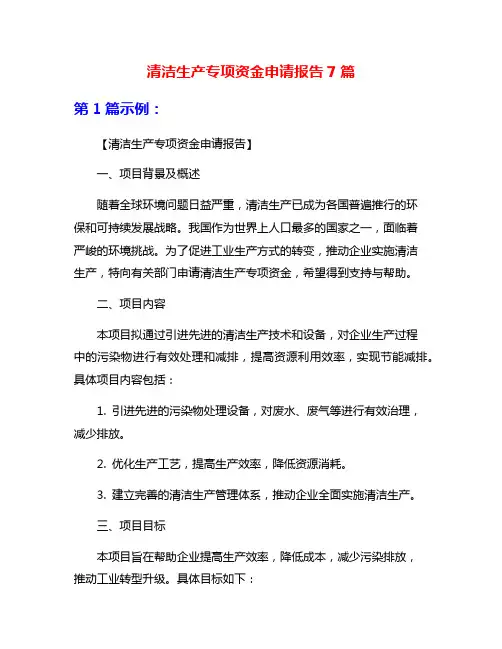 清洁生产专项资金申请报告 7 篇

第 1 篇示例：

【清洁生产专项资金申请报告】

一、项目背景及概述

随着全球环境问题日益严重，清洁生产已成为各国普遍推行的环保和可持续发展战略。我国作为世界上人口最多的国家之一，面临着严峻的环境挑战。为了促进工业生产方式的转变，推动企业实施清洁生产，特向有关部门申请清洁生产专项资金，希望得到支持与帮助。

二、项目内容

本项目拟通过引进先进的清洁生产技术和设备，对企业生产过程中的污染物进行有效处理和减排，提高资源利用效率，实现节能减排。具体项目内容包括：

1. 引进先进的污染物处理设备，对废水、废气等进行有效治理，减少排放。

2. 优化生产工艺，提高生产效率，降低资源消耗。

3. 建立完善的清洁生产管理体系，推动企业全面实施清洁生产。

三、项目目标

本项目旨在帮助企业提高生产效率，降低成本，减少污染排放，推动工业转型升级。具体目标如下：